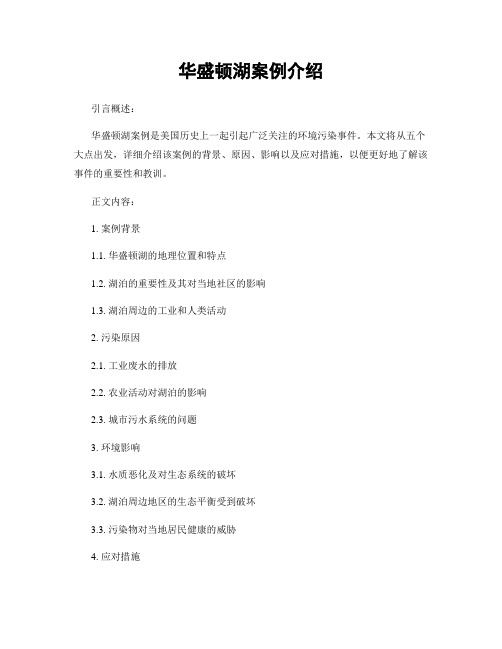 华盛顿湖案例介绍

引言概述：

华盛顿湖案例是美国历史上一起引起广泛关注的环境污染事件。本文将从五个大点出发，详细介绍该案例的背景、原因、影响以及应对措施，以便更好地了解该事件的重要性和教训。

正文内容：

1. 案例背景

1.1. 华盛顿湖的地理位置和特点

1.2. 湖泊的重要性及其对当地社区的影响

1.3. 湖泊周边的工业和人类活动

2. 污染原因

2.1. 工业废水的排放

2.2. 农业活动对湖泊的影响

2.3. 城市污水系统的问题

3. 环境影响

3.1. 水质恶化及对生态系统的破坏

3.2. 湖泊周边地区的生态平衡受到破坏

3.3. 污染物对当地居民健康的威胁

4. 应对措施